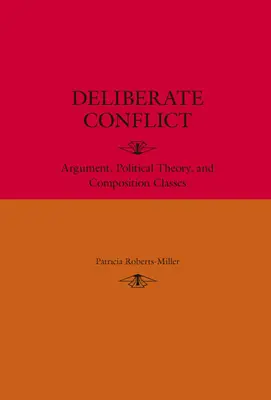 DELIBERATE CONFLICT

Argument, Political Theory, and Composition Classes

Patricia Roberts-Miller